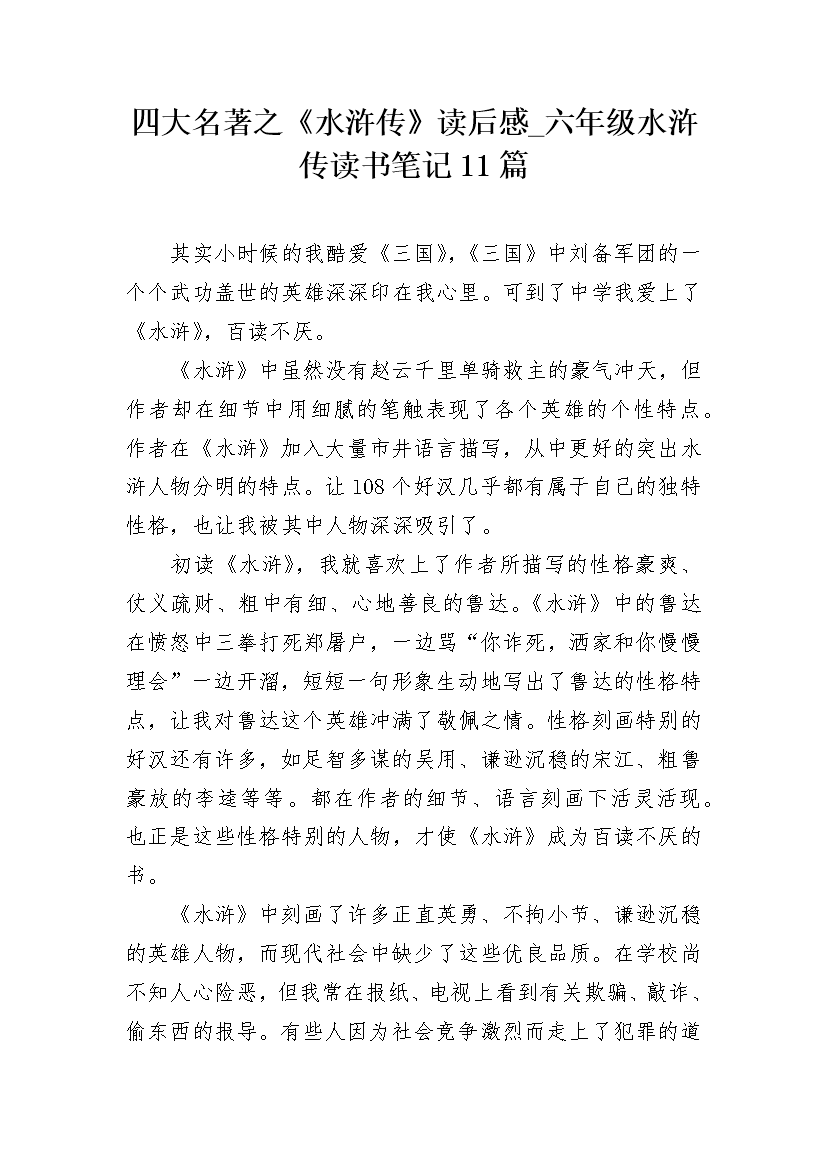 四大名著之《水浒传》读后感_六年级水浒传读书笔记11篇

其实小时候的我酷爱《三国》,《三国》中刘备军团的一个个武功盖世的英雄深深印在我心里。可到了中学我爱上了《水浒》，百读不厌。

《水浒》中虽然没有赵云千里单骑救主的豪气冲天，但作者却在细节中用细腻的笔触表现了各个英雄的个性特点。作者在《水浒》加入大量市井语言描写，从中更好的突出水浒人物分明的特点。让108个好汉几乎都有属于自己的独特性格，也让我被其中人物深深吸引了。

初读《水浒》，我就喜欢上了作者所描写的性格豪爽、仗义疏财、粗中有细、心地善良的鲁达。《水浒》中的鲁达在愤怒中三拳打死郑屠户，一边骂“你诈死，洒家和你慢慢理会”一边开溜，短短一句形象生动地写出了鲁达的性格特点，让我对鲁达这个英雄冲满了敬佩之情。性格刻画特别的好汉还有许多，如足智多谋的吴用、谦逊沉稳的宋江、粗鲁豪放的李逵等等。都在作者的细节、语言刻画下活灵活现。也正是这些性格特别的人物，才使《水浒》成为百读不厌的书。

《水浒》中刻画了许多正直英勇、不拘小节、谦逊沉稳的英雄人物，而现代社会中缺少了这些优良品质。在学校尚不知人心险恶，但我常在报纸、电视上看到有关欺骗、敲诈、偷东西的报导。有些人因为社会竞争激烈而走上了犯罪的道